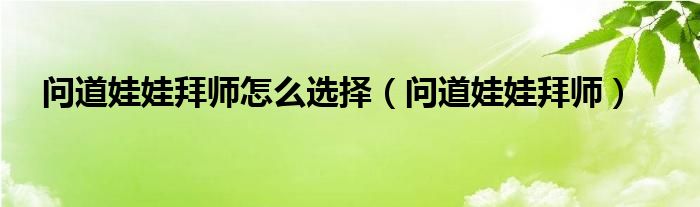 问道娃娃拜师怎么选择（问道娃娃拜师）